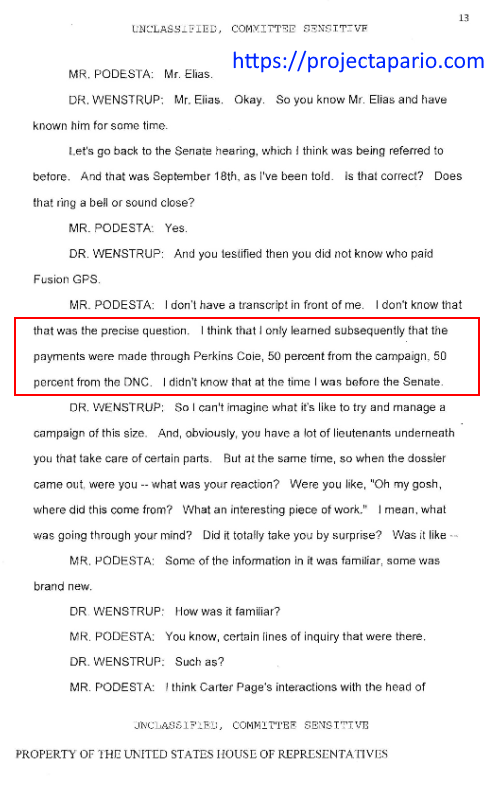 13

UNCLASSIFIED, COMMITTEE SENSITIVE

https://projectapario.com

MR. PODESTA: Mr. Elias.

DR. WENSTRUP: Mr. Elias. Okay. So you know Mr. Elias and have known him for some time.

Let's go back to the Senate hearing, which I think was being referred to before. And that was September 18th, as I've been told. Is that correct? Does that ring a bell or sound close?

MR. PODESTA: Yes.

DR. WENSTRUP: And you testified then you did not know who paid Fusion GPS.

MR. PODESTA: I don't have a transcript in front of me. I don't know that that was the precise question. I think that I only learned subsequently that the payments were made through Perkins Coie, 50 percent from the campaign, 50 percent from the DNC. I didn't know that at the time I was before the Senate.

DR. WENSTRUP: So I can't imagine what it's like to try and manage a campaign of this size. And, obviously, you have a lot of lieutenants underneath you that take care of certain parts. But at the same time, so when the dossier came out, were you -- what was your reaction? Were you like, "Oh my gosh, where did this come from? What an interesting piece of work." I mean, what was going through your mind? Did it totally take you by surprise? Was it like --

MR. PODESTA: Some of the information in it was familiar, some was brand new.

DR. WENSTRUP: How was it familiar?

MR. PODESTA: You know, certain lines of inquiry that were there.

DR. WENSTRUP: Such as?

MR. PODESTA: I think Carter Page's interactions with the head of

UNCLASSIFIED, COMMITTEE SENSITIVE

PROPERTY OF THE UNITED STATES HOUSE OF REPRESENTATIVES